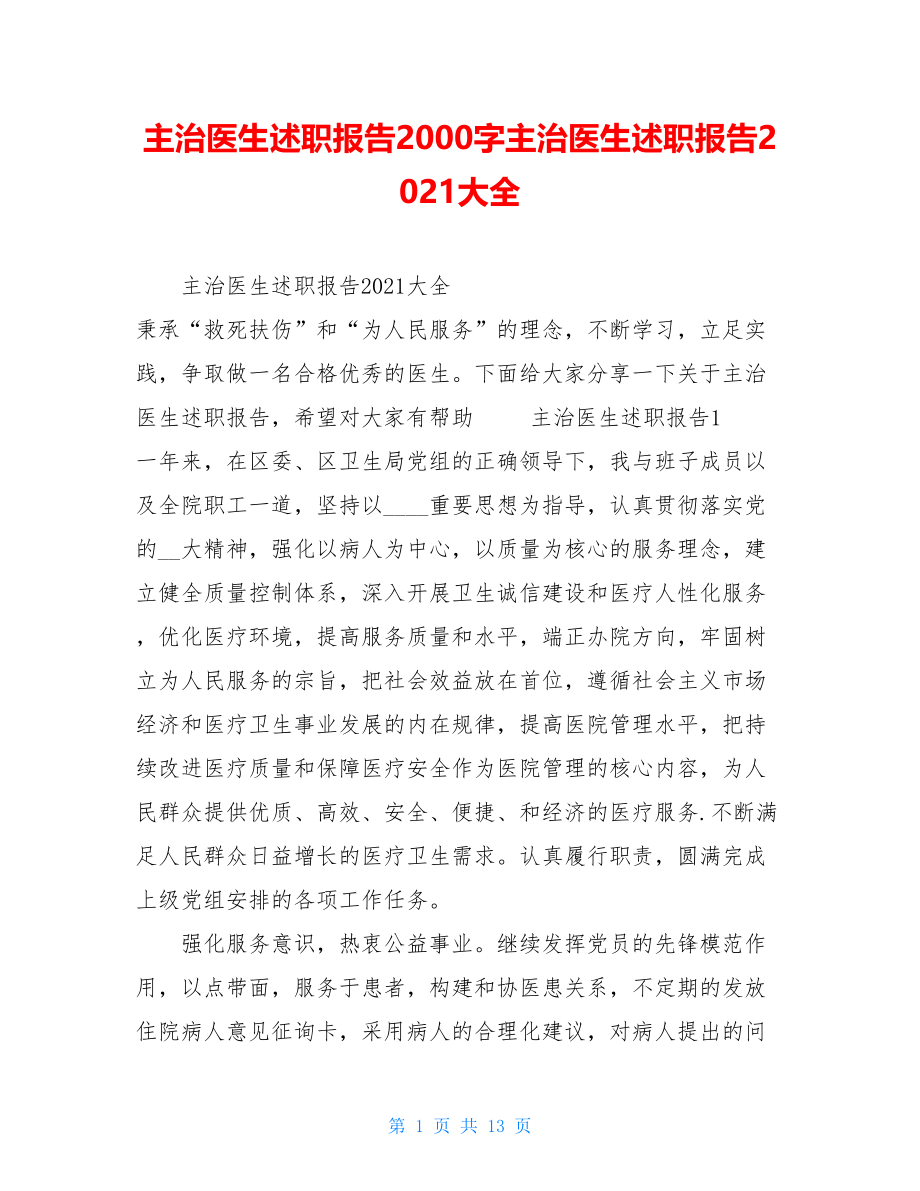 主治医生述职报告2000字主治医生述职报告2021大全

主治医生述职报告2021大全

秉承“救死扶伤”和“为人民服务”的理念，不断学习，立足实践，争取做一名合格优秀的医生。下面给大家分享一下关于主治医生述职报告，希望对大家有帮助　　主治医生述职报告1

一年来，在区委、区卫生局党组的正确领导下，我与班子成员以及全院职工一道，坚持以____重要思想为指导，认真贯彻落实党的__大精神，强化以病人为中心，以质量为核心的服务理念，建立健全质量控制体系，深入开展卫生诚信建设和医疗人性化服务，优化医疗环境，提高服务质量和水平，端正办院方向，牢固树立为人民服务的宗旨，把社会效益放在首位，遵循社会主义市场经济和医疗卫生事业发展的内在规律，提高医院管理水平，把持续改进医疗质量和保障医疗安全作为医院管理的核心内容，为人民群众提供优质、高效、安全、便捷、和经济的医疗服务.不断满足人民群众日益增长的医疗卫生需求。认真履行职责，圆满完成上级党组安排的各项工作任务。

强化服务意识，热衷公益事业。继续发挥党员的先锋模范作用，以点带面，服务于患者，构建和协医患关系，不定期的发放住院病人意见征询卡，采用病人的合理化建议，对病人提出的问

第 1 页 共 13 页